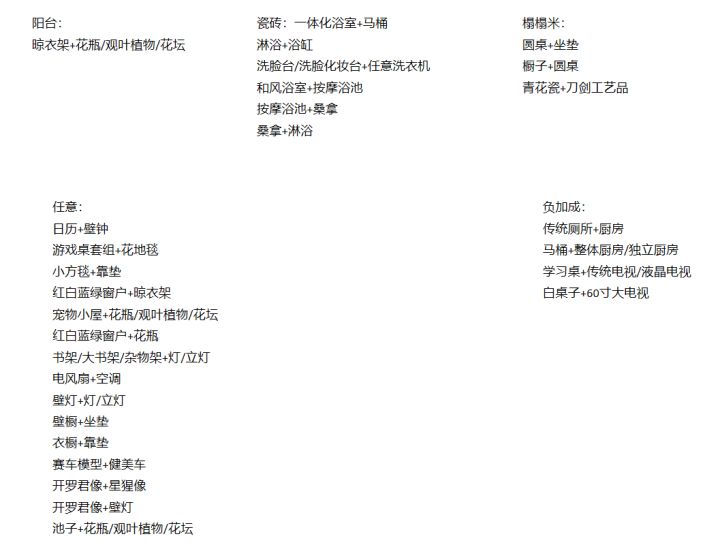 阳台：
晾衣架+花瓶/观叶植物/花坛

瓷砖：一体化浴室+马桶
淋浴+浴缸
洗脸台/洗脸化妆台+任意洗衣机
和风浴室+按摩浴池
按摩浴池+桑拿
桑拿+淋浴

榻榻米：
圆桌+坐垫
橱子+圆桌
青花瓷+刀剑工艺品

任意：
日历+壁钟
游戏桌套组+花地毯
小方毯+靠垫
红白蓝绿窗户+晾衣架
宠物小屋+花瓶/观叶植物/花坛
红白蓝绿窗户+花瓶
书架/大书架/杂物架+灯/立灯
电风扇+空调
壁灯+灯/立灯
壁橱+坐垫
衣橱+靠垫
赛车模型+健美车
开罗君像+星猩像
开罗君像+壁灯
池子+花瓶/观叶植物/花坛

负加成：
传统厕所+厨房
马桶+整体厨房/独立厨房
学习桌+传统电视/液晶电视
白桌子+60寸大电视